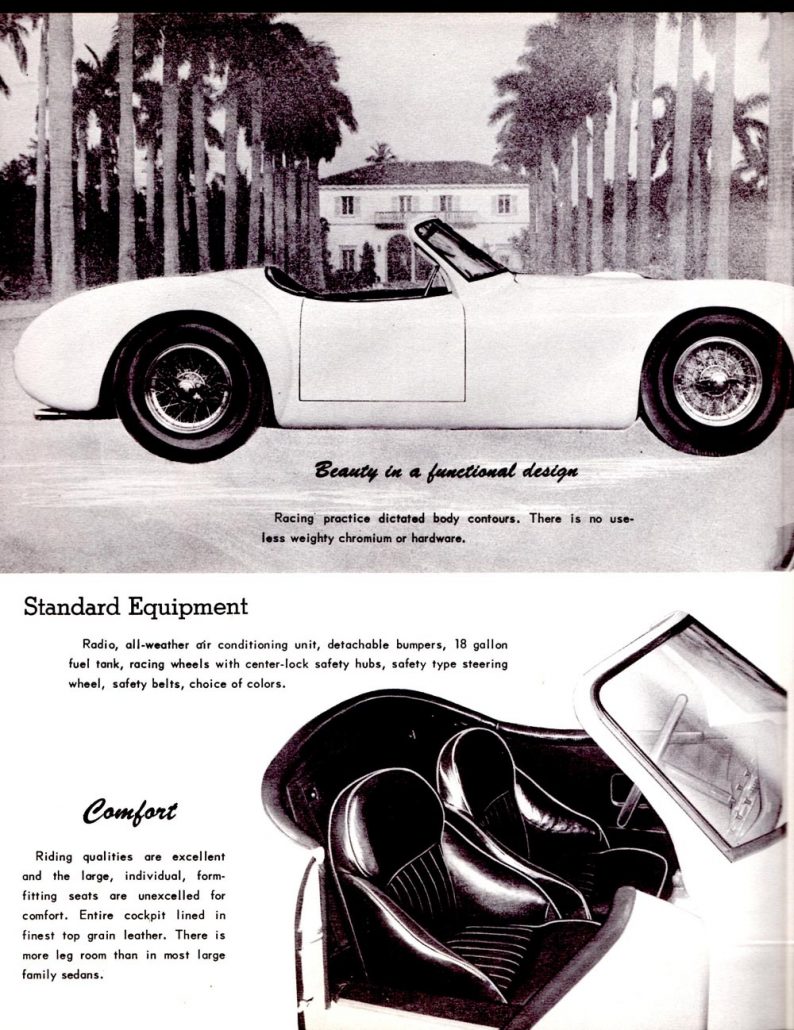 Beauty in a functional design

Racing practice dictated body contours. There is no useless weighty chromium or hardware.

Standard Equipment

Radio, all-weather air conditioning unit, detachable bumpers, 18 gallon fuel tank, racing wheels with center-lock safety hubs, safety type steering wheel, safety belts, choice of colors.

Comfort

Riding qualities are excellent and the large, individual, form-fitting seats are unexcelled for comfort. Entire cockpit lined in finest top grain leather. There is more leg room than in most large family sedans.